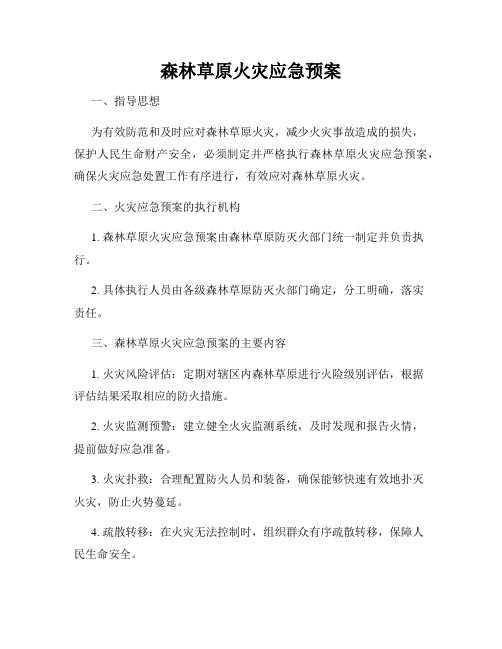 森林草原火灾应急预案

一、指导思想

为有效防范和及时应对森林草原火灾，减少火灾事故造成的损失，保护人民生命财产安全，必须制定并严格执行森林草原火灾应急预案，确保火灾应急处置工作有序进行，有效应对森林草原火灾。

二、火灾应急预案的执行机构

1. 森林草原火灾应急预案由森林草原防灭火部门统一制定并负责执行。

2. 具体执行人员由各级森林草原防灭火部门确定，分工明确，落实责任。

三、森林草原火灾应急预案的主要内容

1. 火灾风险评估：定期对辖区内森林草原进行火险级别评估，根据评估结果采取相应的防火措施。

2. 火灾监测预警：建立健全火灾监测系统，及时发现和报告火情，提前做好应急准备。

3. 火灾扑救：合理配置防火人员和装备，确保能够快速有效地扑灭火灾，防止火势蔓延。

4. 疏散转移：在火灾无法控制时，组织群众有序疏散转移，保障人民生命安全。